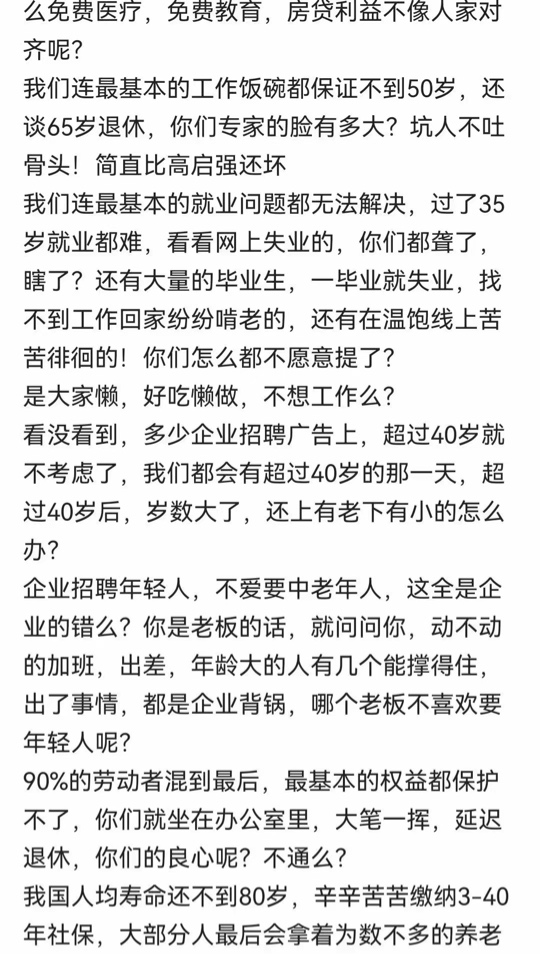 么免费医疗，免费教育，房贷利益不像人家对齐呢？
我们连最基本的工作饭碗都保证不到50岁，还谈65岁退休，你们专家的脸有多大？坑人不吐骨头！简直比高启强还坏
我们连最基本的就业问题都无法解决，过了35岁就业都难，看看网上失业的，你们都聋了，瞎了？还有大量的毕业生，一毕业就失业，找不到工作回家纷纷啃老的，还有在温饱线上苦苦徘徊的！你们怎么都不愿意提了？
是大家懒，好吃懒做，不想工作么？
看没看到，多少企业招聘广告上，超过40岁就不考虑了，我们都会有超过40岁的那一天，超过40岁后，岁数大了，还上有老下有小的怎么办？
企业招聘年轻人，不爱要中老年人，这全是企业的错么？你是老板的话，就问问你，动不动的加班，出差，年龄大的人有几个能撑得住，出了事情，都是企业背锅，哪个老板不喜欢要年轻人呢？
90%的劳动者混到最后，最基本的权益都保护不了，你们就坐在办公室里，大笔一挥，延迟退休，你们的良心呢？不通么？
我国人均寿命还不到80岁，辛辛苦苦缴纳3-40年社保，大部分人最后会拿着为数不多的养老